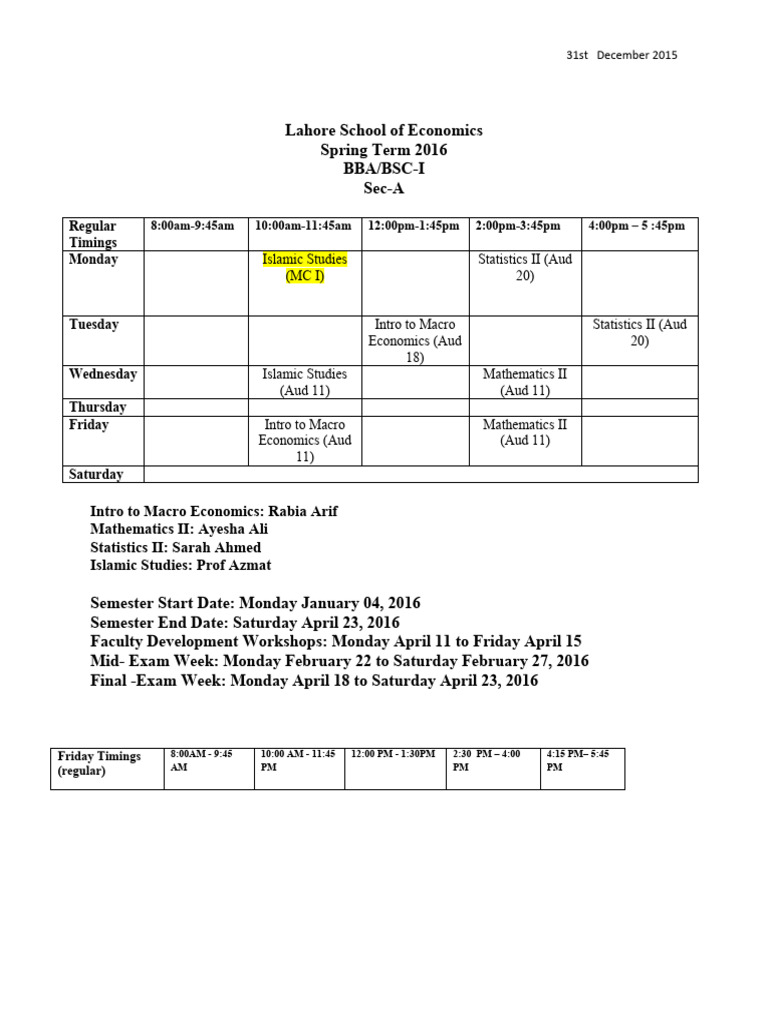 31st December 2015

Lahore School of Economics
Spring Term 2016
BBA/BSC-I
Sec-A

| Regular Timings | 8:00am-9:45am | 10:00am-11:45am | 12:00pm-1:45pm | 2:00pm-3:45pm | 4:00pm – 5 :45pm |
|---|---|---|---|---|---|
| Monday | | Islamic Studies (MC I) | | Statistics II (Aud 20) | |
| Tuesday | | | Intro to Macro Economics (Aud 18) | | Statistics II (Aud 20) |
| Wednesday | | Islamic Studies (Aud 11) | | Mathematics II (Aud 11) | |
| Thursday | | | | | |
| Friday | | Intro to Macro Economics (Aud 11) | | Mathematics II (Aud 11) | |
| Saturday | | | | | |

Intro to Macro Economics: Rabia Arif
Mathematics II: Ayesha Ali
Statistics II: Sarah Ahmed
Islamic Studies: Prof Azmat

Semester Start Date: Monday January 04, 2016
Semester End Date: Saturday April 23, 2016
Faculty Development Workshops: Monday April 11 to Friday April 15
Mid- Exam Week: Monday February 22 to Saturday February 27, 2016
Final -Exam Week: Monday April 18 to Saturday April 23, 2016

| Friday Timings (regular) | 8:00AM - 9:45 AM | 10:00 AM - 11:45 PM | 12:00 PM - 1:30PM | 2:30 PM – 4:00 PM | 4:15 PM– 5:45 PM |
|---|---|---|---|---|---|